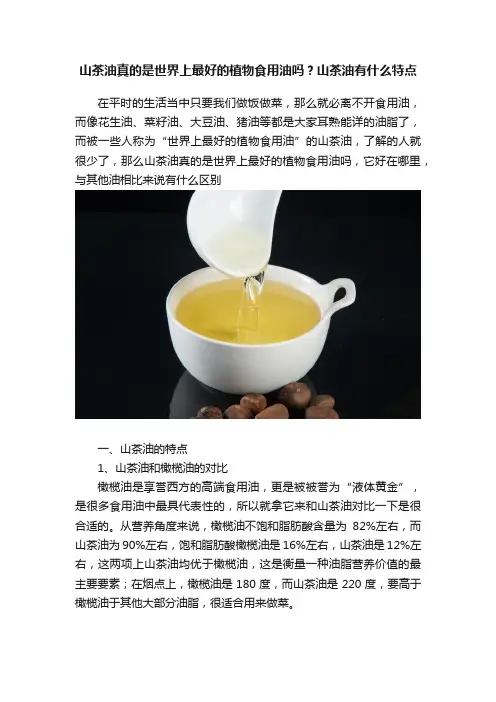 山茶油真的是世界上最好的植物食用油吗？山茶油有什么特点

在平时的生活当中只要我们做饭做菜，那么就必离不开食用油，而像花生油、菜籽油、大豆油、猪油等都是大家耳熟能详的油脂了，而被一些人称为“世界上最好的植物食用油”的山茶油，了解的人就很少了，那么山茶油真的是世界上最好的植物食用油吗，它好在哪里，与其他油相比来说有什么区别

一、山茶油的特点

1、山茶油和橄榄油的对比

橄榄油是享誉西方的高端食用油，更是被被誉为“液体黄金”，是很多食用油中最具代表性的，所以就拿它来和山茶油对比一下是很合适的。从营养角度来说，橄榄油不饱和脂肪酸含量为82%左右，而山茶油为90%左右，饱和脂肪酸橄榄油是16%左右，山茶油是12%左右，这两项上山茶油均优于橄榄油，这是衡量一种油脂营养价值的最主要要素；在烟点上，橄榄油是180度，而山茶油是220度，要高于橄榄油于其他大部分油脂，很适合用来做菜。